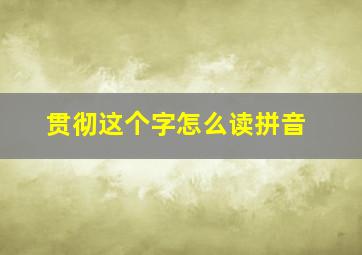 贯彻这个字怎么读拼音